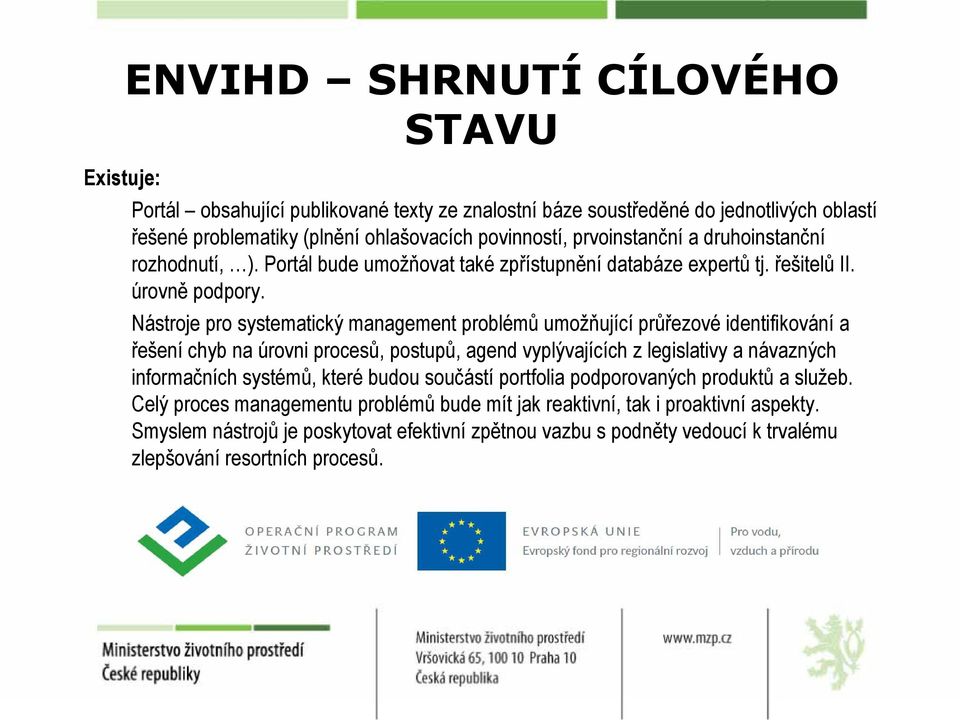 ENVIHD – SHRNUTÍ CÍLOVÉHO STAVU

Existuje:

Portál – obsahující publikované texty ze znalostní báze soustředěné do jednotlivých oblastí řešené problematiky (plnění ohlašovacích povinností, prvoinstanční a druhoinstanční rozhodnutí, …). Portál bude umožňovat také zpřístupnění databáze expertů tj. řešitelů II. úrovně podpory.

Nástroje pro systematický management problémů umožňující průřezové identifikování a řešení chyb na úrovni procesů, postupů, agend vyplývajících z legislativy a návazných informačních systémů, které budou součástí portfolia podporovaných produktů a služeb. Celý proces managementu problémů bude mít jak reaktivní, tak i proaktivní aspekty. Smyslem nástrojů je poskytovat efektivní zpětnou vazbu s podněty vedoucí k trvalému zlepšování resortních procesů.

OPERAČNÍ PROGRAM ŽIVOTNÍ PROSTŘEDÍ

EVROPSKÁ UNIE
Evropský fond pro regionální rozvoj

Pro vodu, vzduch a přírodu

Ministerstvo životního prostředí České republiky

Ministerstvo životního prostředí
Vršovická 65, 100 10 Praha 10
Česká republika

www.mzp.cz